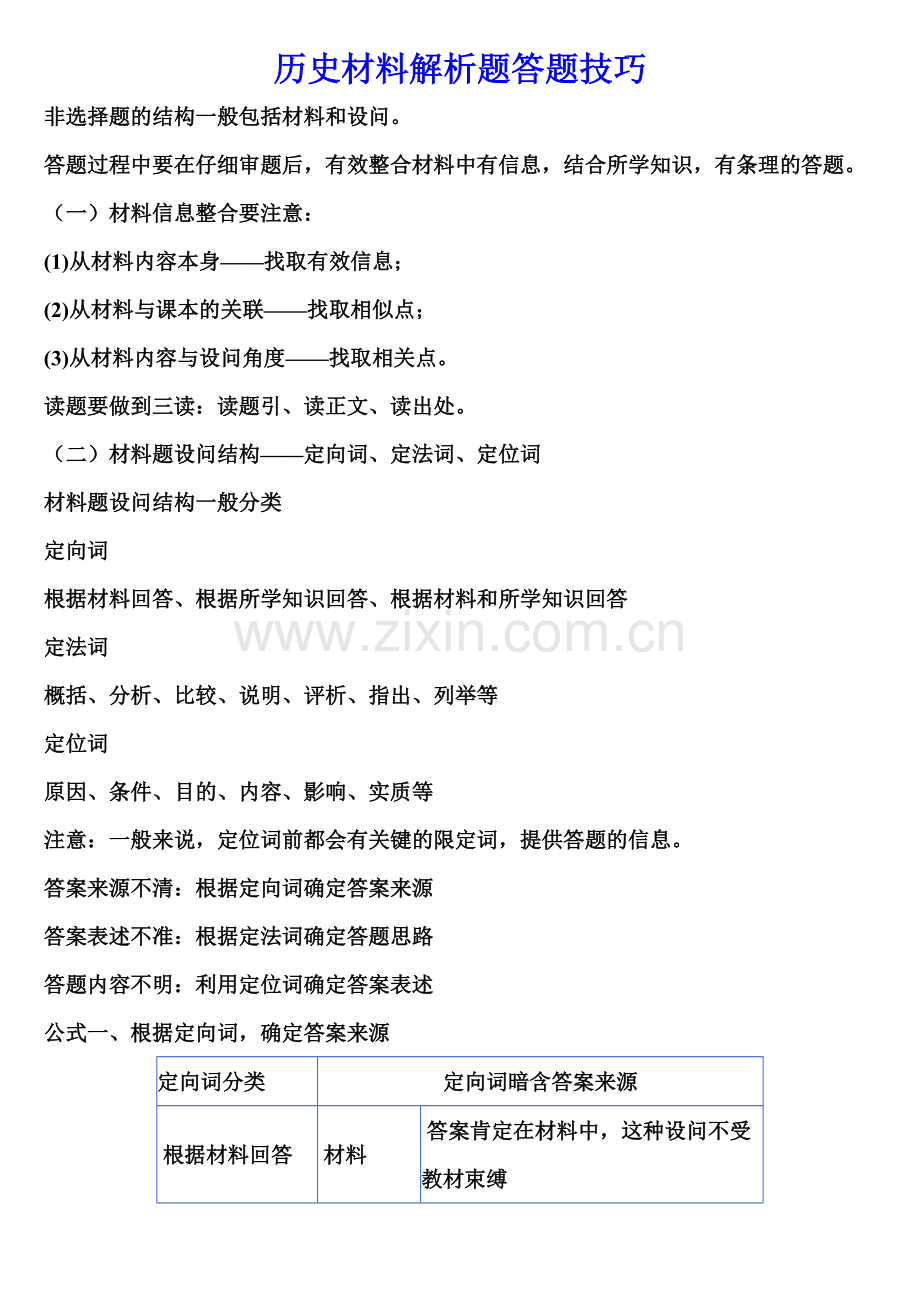 历史材料解析题答题技巧

非选择题的结构一般包括材料和设问。

答题过程中要在仔细审题后，有效整合材料中有信息，结合所学知识，有条理的答题。

（一）材料信息整合要注意：

(1)从材料内容本身——找取有效信息；

(2)从材料与课本的关联——找取相似点；

(3)从材料内容与设问角度——找取相关点。

读题要做到三读：读题引、读正文、读出处。

（二）材料题设问结构——定向词、定法词、定位词

材料题设问结构一般分类

定向词

根据材料回答、根据所学知识回答、根据材料和所学知识回答

www.zixin.com.cn

定法词

概括、分析、比较、说明、评析、指出、列举等

定位词

原因、条件、目的、内容、影响、实质等

注意：一般来说，定位词前都会有关键的限定词，提供答题的信息。

答案来源不清：根据定向词确定答案来源

答案表述不准：根据定法词确定答题思路

答题内容不明：利用定位词确定答案表述

公式一、根据定向词，确定答案来源

| 定向词分类 | 定向词暗含答案来源 | |
|---|---|---|
| 根据材料回答 | 材料 | 答案肯定在材料中，这种设问不受教材束缚 |